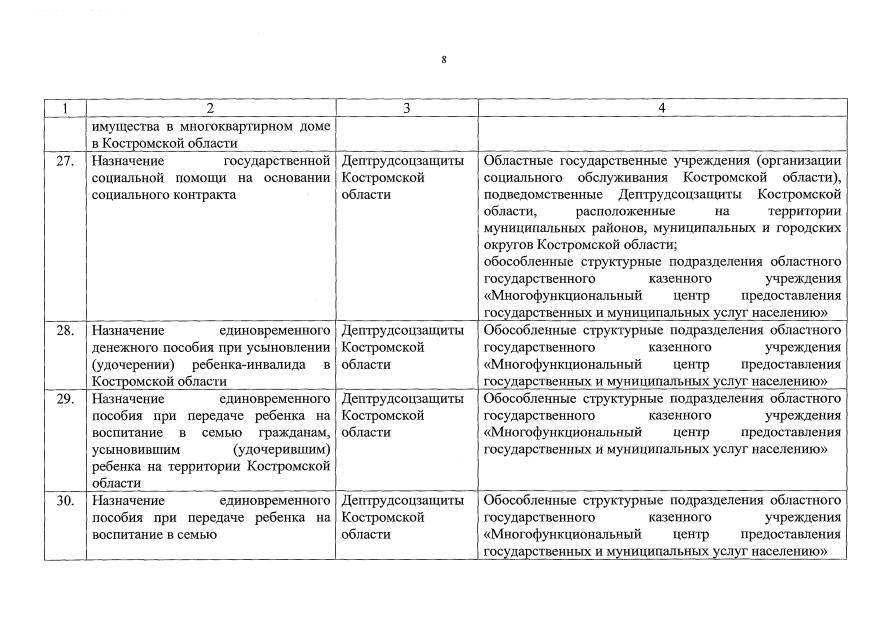 8

| 1 | 2 | 3 | 4 |
|---|---|---|---|
| | имущества в многоквартирном доме в Костромской области | | |
| 27. | Назначение государственной социальной помощи на основании социального контракта | Дептрудсоцзащиты Костромской области | Областные государственные учреждения (организации социального обслуживания Костромской области), подведомственные Дептрудсоцзащиты Костромской области, расположенные на территории муниципальных районов, муниципальных и городских округов Костромской области; обособленные структурные подразделения областного государственного казенного учреждения «Многофункциональный центр предоставления государственных и муниципальных услуг населению» |
| 28. | Назначение единовременного денежного пособия при усыновлении (удочерении) ребенка-инвалида в Костромской области | Дептрудсоцзащиты Костромской области | Обособленные структурные подразделения областного государственного казенного учреждения «Многофункциональный центр предоставления государственных и муниципальных услуг населению» |
| 29. | Назначение единовременного пособия при передаче ребенка на воспитание в семью гражданам, усыновившим (удочерившим) ребенка на территории Костромской области | Дептрудсоцзащиты Костромской области | Обособленные структурные подразделения областного государственного казенного учреждения «Многофункциональный центр предоставления государственных и муниципальных услуг населению» |
| 30. | Назначение единовременного пособия при передаче ребенка на воспитание в семью | Дептрудсоцзащиты Костромской области | Обособленные структурные подразделения областного государственного казенного учреждения «Многофункциональный центр предоставления государственных и муниципальных услуг населению» |